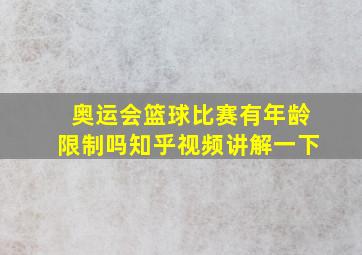 奥运会篮球比赛有年龄限制吗知乎视频讲解一下